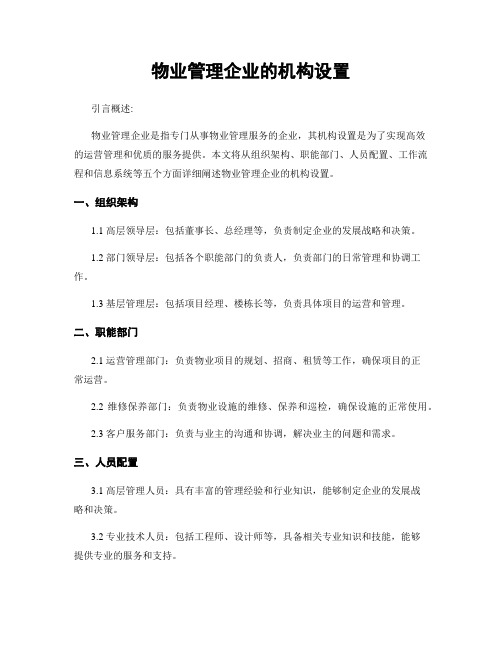 物业管理企业的机构设置

引言概述:

物业管理企业是指专门从事物业管理服务的企业，其机构设置是为了实现高效的运营管理和优质的服务提供。本文将从组织架构、职能部门、人员配置、工作流程和信息系统等五个方面详细阐述物业管理企业的机构设置。

一、组织架构

1.1 高层领导层：包括董事长、总经理等，负责制定企业的发展战略和决策。

1.2 部门领导层：包括各个职能部门的负责人，负责部门的日常管理和协调工作。

1.3 基层管理层：包括项目经理、楼栋长等，负责具体项目的运营和管理。

二、职能部门

2.1 运营管理部门：负责物业项目的规划、招商、租赁等工作，确保项目的正常运营。

2.2 维修保养部门：负责物业设施的维修、保养和巡检，确保设施的正常使用。

2.3 客户服务部门：负责与业主的沟通和协调，解决业主的问题和需求。

三、人员配置

3.1 高层管理人员：具有丰富的管理经验和行业知识，能够制定企业的发展战略和决策。

3.2 专业技术人员：包括工程师、设计师等，具备相关专业知识和技能，能够提供专业的服务和支持。